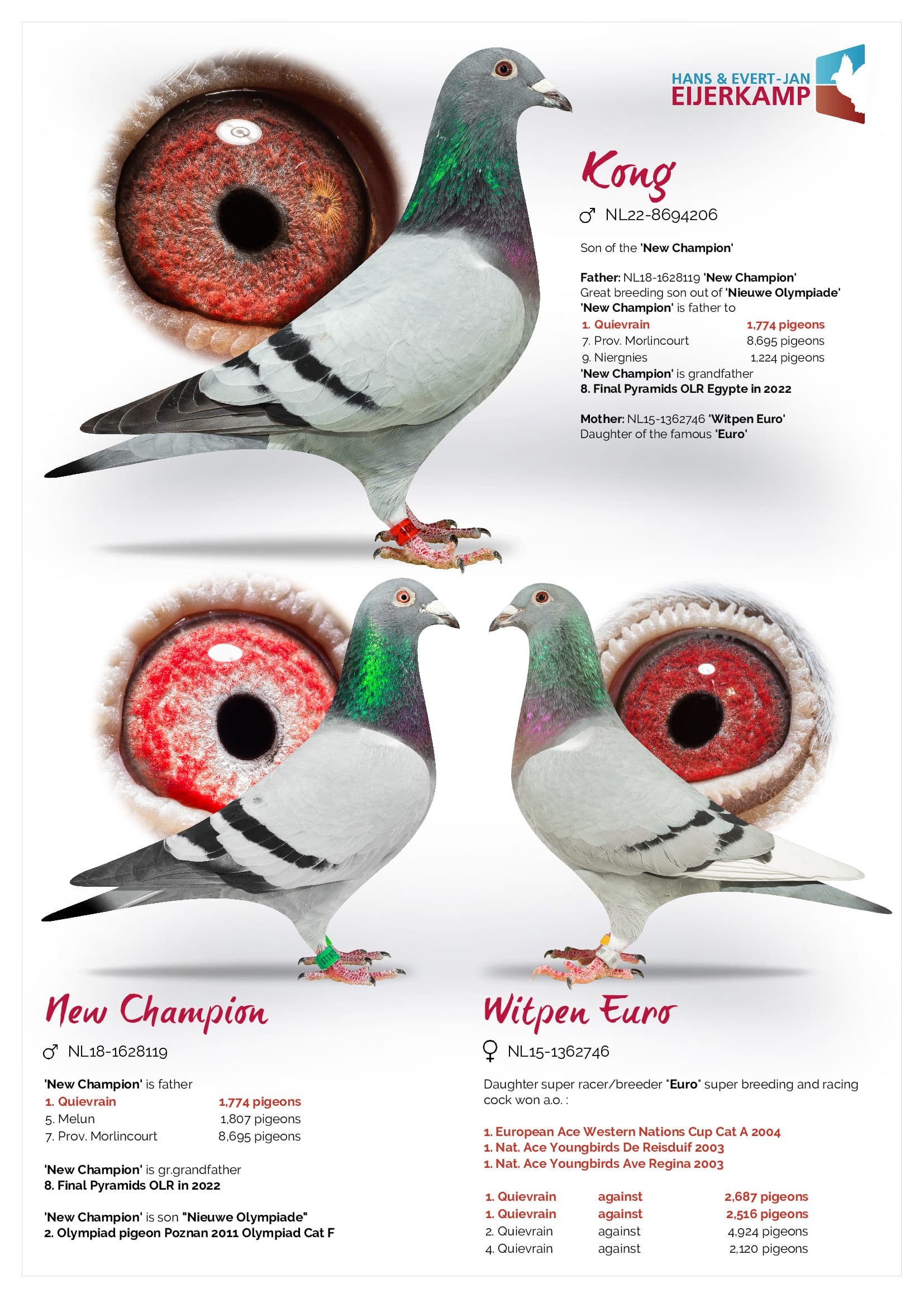 HANS & EVERT-JAN
EIJERKAMP

Kong

♂ NL22-8694206

Son of the 'New Champion'

Father: NL18-1628119 'New Champion'
Great breeding son out of 'Nieuwe Olympiade'
'New Champion' is father to
1. Quievrain 1,774 pigeons
7. Prov. Morlincourt 8,695 pigeons
9. Niergnies 1,224 pigeons
'New Champion' is grandfather
8. Final Pyramids OLR Egypte in 2022

Mother: NL15-1362746 'Witpen Euro'
Daughter of the famous 'Euro'

New Champion

♂ NL18-1628119

'New Champion' is father
1. Quievrain 1,774 pigeons
5. Melun 1,807 pigeons
7. Prov. Morlincourt 8,695 pigeons

'New Champion' is gr.grandfather
8. Final Pyramids OLR in 2022

'New Champion' is son "Nieuwe Olympiade"
2. Olympiad pigeon Poznan 2011 Olympiad Cat F

Witpen Euro

♀ NL15-1362746

Daughter super racer/breeder "Euro" super breeding and racing cock won a.o. :

1. European Ace Western Nations Cup Cat A 2004
1. Nat. Ace Youngbirds De Reisduif 2003
1. Nat. Ace Youngbirds Ave Regina 2003

1. Quievrain against 2,687 pigeons
1. Quievrain against 2,516 pigeons
2. Quievrain against 4,924 pigeons
4. Quievrain against 2,120 pigeons